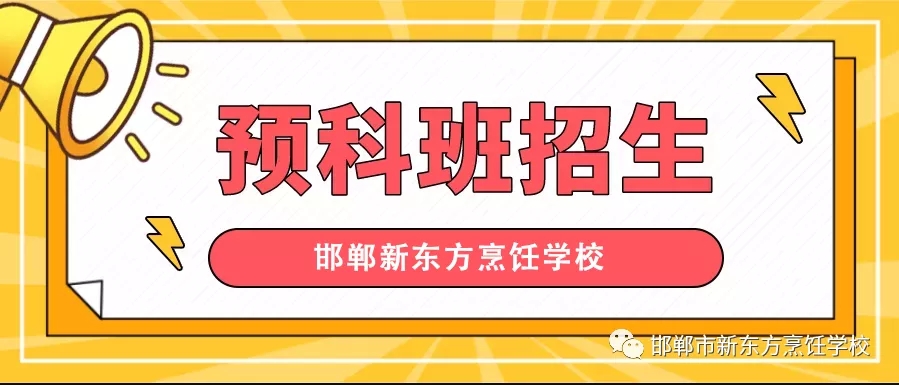 预科班招生

邯郸新东方烹饪学校

邯郸市新东方烹饪学校